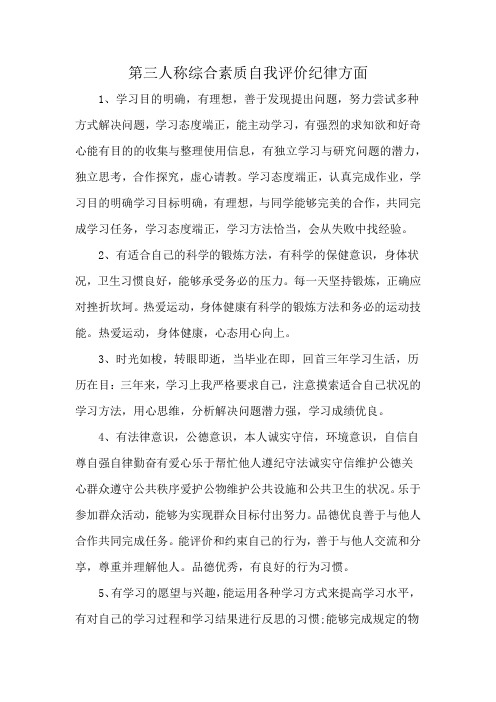 第三人称综合素质自我评价纪律方面

1、学习目的明确，有理想，善于发现提出问题，努力尝试多种方式解决问题，学习态度端正，能主动学习，有强烈的求知欲和好奇心能有目的的收集与整理使用信息，有独立学习与研究问题的潜力，独立思考，合作探究，虚心请教。学习态度端正，认真完成作业，学习目的明确学习目标明确，有理想，与同学能够完美的合作，共同完成学习任务，学习态度端正，学习方法恰当，会从失败中找经验。

2、有适合自己的科学的锻炼方法，有科学的保健意识，身体状况，卫生习惯良好，能够承受务必的压力。每一天坚持锻炼，正确应对挫折坎坷。热爱运动，身体健康有科学的锻炼方法和务必的运动技能。热爱运动，身体健康，心态用心向上。

3、时光如梭，转眼即逝，当毕业在即，回首三年学习生活，历历在目：三年来，学习上我严格要求自己，注意摸索适合自己状况的学习方法，用心思维，分析解决问题潜力强，学习成绩优良。

4、有法律意识，公德意识，本人诚实守信，环境意识，自信自尊自强自律勤奋有爱心乐于帮忙他人遵纪守法诚实守信维护公德关心群众遵守公共秩序爱护公物维护公共设施和公共卫生的状况。乐于参加群众活动，能够为实现群众目标付出努力。品德优良善于与他人合作共同完成任务。能评价和约束自己的行为，善于与他人交流和分享，尊重并理解他人。品德优秀，有良好的行为习惯。

5、有学习的愿望与兴趣，能运用各种学习方式来提高学习水平，有对自己的学习过程和学习结果进行反思的习惯;能够完成规定的物